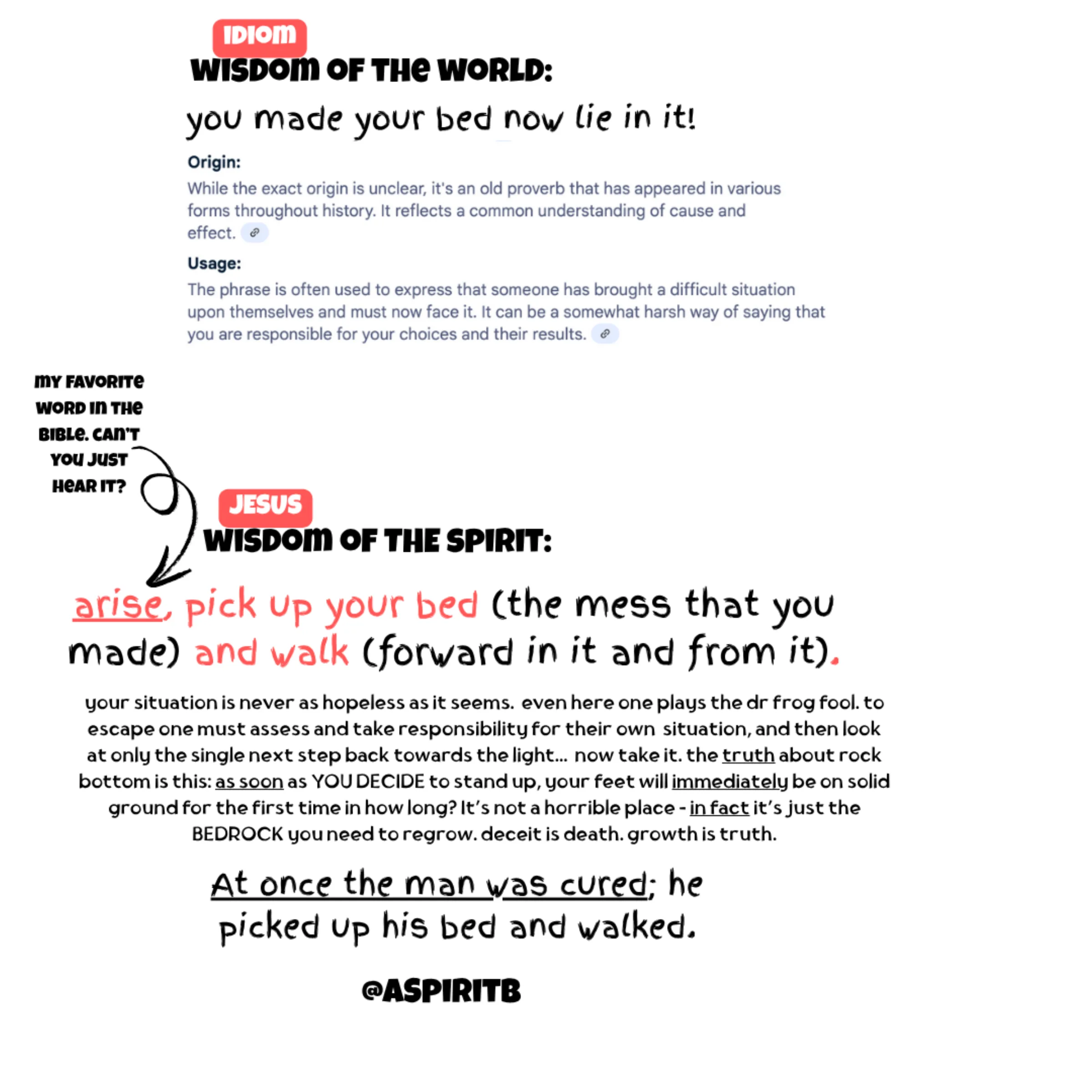 IDIOM
WISDOM OF THE WORLD:
you made your bed now lie in it!

Origin:
While the exact origin is unclear, it's an old proverb that has appeared in various forms throughout history. It reflects a common understanding of cause and effect.

Usage:
The phrase is often used to express that someone has brought a difficult situation upon themselves and must now face it. It can be a somewhat harsh way of saying that you are responsible for your choices and their results.

MY FAVORITE WORD IN THE BIBLE. CAN'T YOU JUST HEAR IT?

JESUS
WISDOM OF THE SPIRIT:
arise, pick up your bed (the mess that you made) and walk (forward in it and from it).

your situation is never as hopeless as it seems. even here one plays the dr frog fool. to escape one must assess and take responsibility for their own situation, and then look at only the single next step back towards the light... now take it. the truth about rock bottom is this: as soon as YOU DECIDE to stand up, your feet will immediately be on solid ground for the first time in how long? It's not a horrible place - in fact it's just the BEDROCK you need to regrow. deceit is death. growth is truth.

At once the man was cured; he picked up his bed and walked.

@ASPIRITB